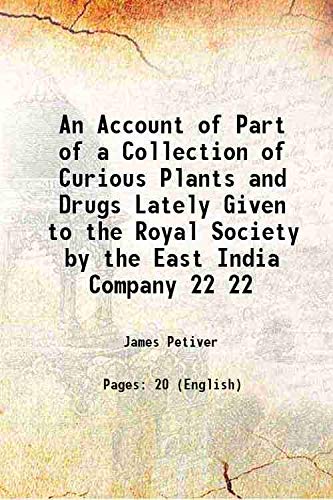 An Account of Part of a Collection of Curious Plants and Drugs Lately Given to the Royal Society by the East India Company 22 22

James Petiver

Pages: 20 (English)